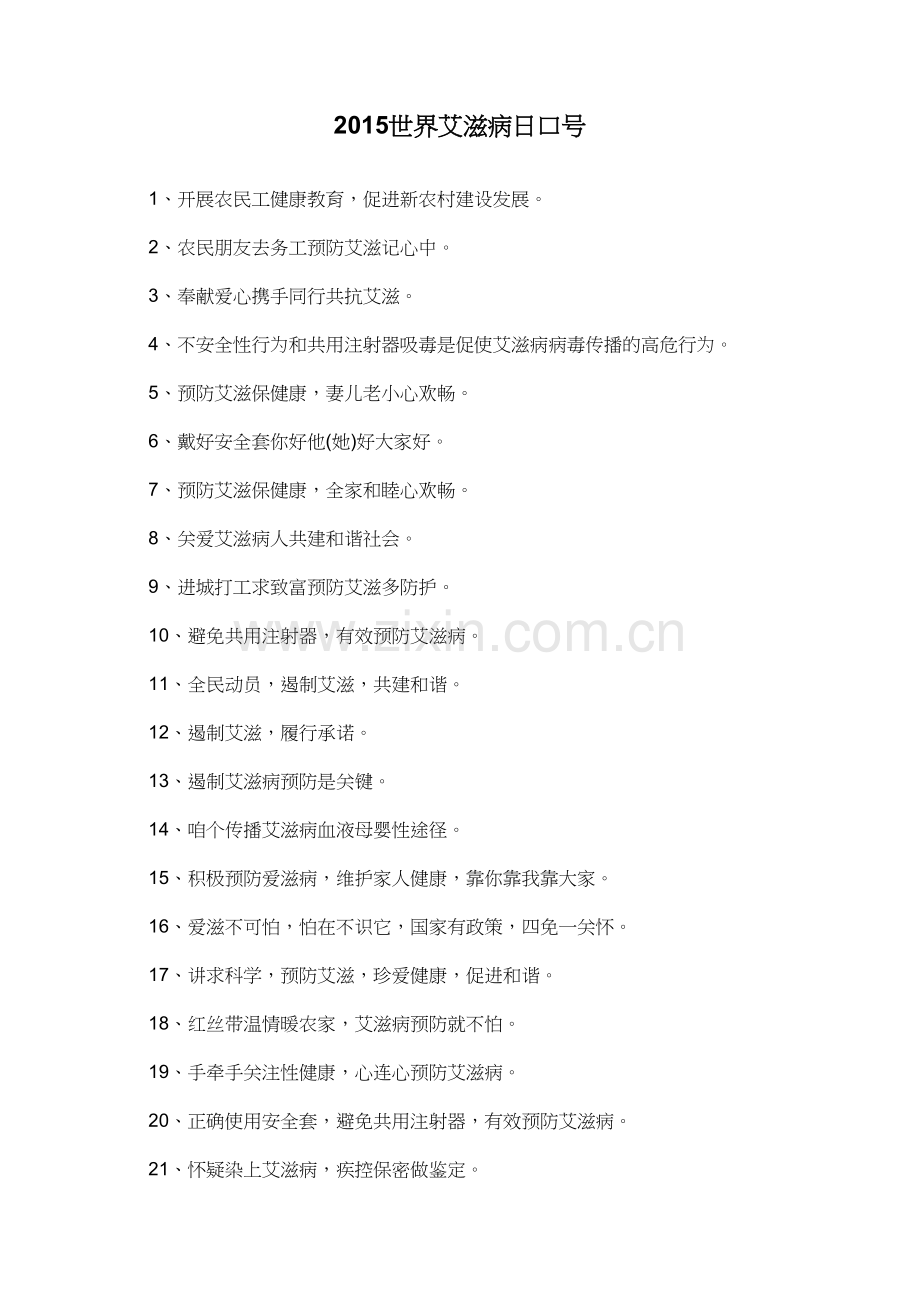 2015世界艾滋病日口号

1、开展农民工健康教育，促进新农村建设发展。

2、农民朋友去务工预防艾滋记心中。

3、奉献爱心携手同行共抗艾滋。

4、不安全性行为和共用注射器吸毒是促使艾滋病病毒传播的高危行为。

5、预防艾滋保健康，妻儿老小心欢畅。

6、戴好安全套你好他(她)好大家好。

7、预防艾滋保健康，全家和睦心欢畅。

8、关爱艾滋病人共建和谐社会。

9、进城打工求致富预防艾滋多防护。

10、避免共用注射器，有效预防艾滋病。

11、全民动员，遏制艾滋，共建和谐。

12、遏制艾滋，履行承诺。

13、遏制艾滋病预防是关键。

14、咱个传播艾滋病血液母婴性途径。

15、积极预防爱滋病，维护家人健康，靠你靠我靠大家。

16、爱滋不可怕，怕在不识它，国家有政策，四免一关怀。

17、讲求科学，预防艾滋，珍爱健康，促进和谐。

18、红丝带温情暖农家，艾滋病预防就不怕。

19、手牵手关注性健康，心连心预防艾滋病。

20、正确使用安全套，避免共用注射器，有效预防艾滋病。

21、怀疑染上艾滋病，疾控保密做鉴定。

www.zixin.com.cn